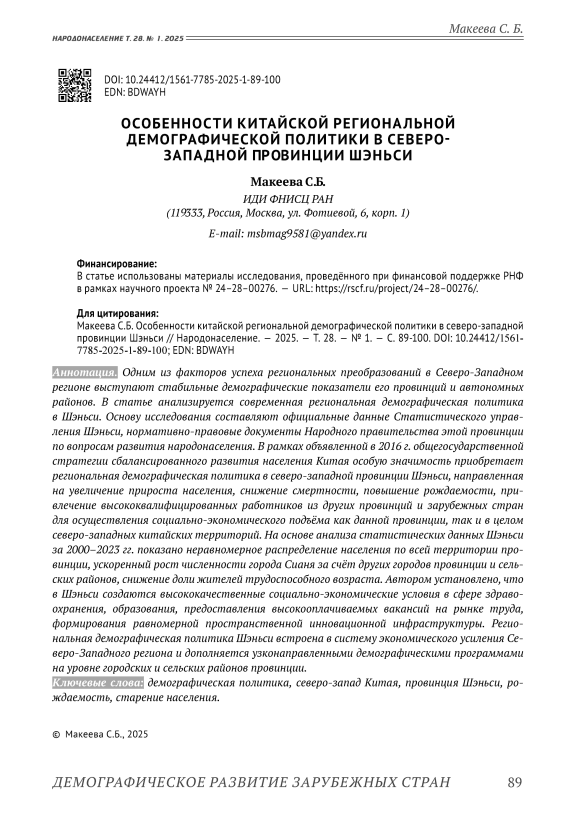 НАРОДОНАСЕЛЕНИЕ Т. 28. № 1. 2025

Макеева С. Б.

DOI: 10.24412/1561-7785-2025-1-89-100
EDN: BDWAYH

ОСОБЕННОСТИ КИТАЙСКОЙ РЕГИОНАЛЬНОЙ ДЕМОГРАФИЧЕСКОЙ ПОЛИТИКИ В СЕВЕРО-ЗАПАДНОЙ ПРОВИНЦИИ ШЭНЬСИ

Макеева С.Б.

ИДИ ФНИСЦ РАН
(119333, Россия, Москва, ул. Фотиевой, 6, корп. 1)

E-mail: msbmag9581@yandex.ru

Финансирование:
В статье использованы материалы исследования, проведённого при финансовой поддержке РНФ в рамках научного проекта № 24–28–00276. — URL: https://rscf.ru/project/24–28–00276/.

Для цитирования:
Макеева С.Б. Особенности китайской региональной демографической политики в северо-западной провинции Шэньси // Народонаселение. — 2025. — Т. 28. — № 1. — С. 89-100. DOI: 10.24412/1561-7785-2025-1-89-100; EDN: BDWAYH

Аннотация. Одним из факторов успеха региональных преобразований в Северо-Западном регионе выступают стабильные демографические показатели его провинций и автономных районов. В статье анализируется современная региональная демографическая политика в Шэньси. Основу исследования составляют официальные данные Статистического управления Шэньси, нормативно-правовые документы Народного правительства этой провинции по вопросам развития народонаселения. В рамках объявленной в 2016 г. общегосударственной стратегии сбалансированного развития населения Китая особую значимость приобретает региональная демографическая политика в северо-западной провинции Шэньси, направленная на увеличение прироста населения, снижение смертности, повышение рождаемости, привлечение высококвалифицированных работников из других провинций и зарубежных стран для осуществления социально-экономического подъёма как данной провинции, так и в целом северо-западных китайских территорий. На основе анализа статистических данных Шэньси за 2000–2023 гг. показано неравномерное распределение населения по всей территории провинции, ускоренный рост численности города Сианя за счёт других городов провинции и сельских районов, снижение доли жителей трудоспособного возраста. Автором установлено, что в Шэньси создаются высококачественные социально-экономические условия в сфере здравоохранения, образования, предоставления высокооплачиваемых вакансий на рынке труда, формирования равномерной пространственной инновационной инфраструктуры. Региональная демографическая политика Шэньси встроена в систему экономического усиления Северо-Западного региона и дополняется узконаправленными демографическими программами на уровне городских и сельских районов провинции.
Ключевые слова: демографическая политика, северо-запад Китая, провинция Шэньси, рождаемость, старение населения.

© Макеева С.Б., 2025

ДЕМОГРАФИЧЕСКОЕ РАЗВИТИЕ ЗАРУБЕЖНЫХ СТРАН 89